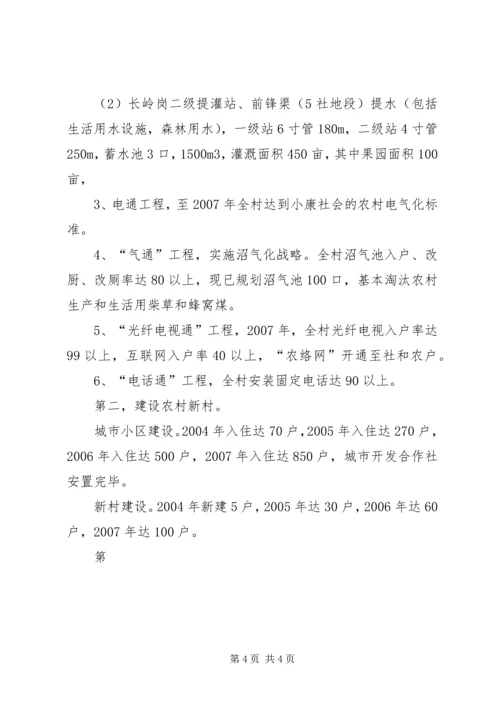 （2）长岭岗二级提灌站、前锋渠（5社地段）提水（包括生活用水设施，森林用水），一级站6寸管180m，二级站4寸管250m，蓄水池3口，1500m3，灌溉面积450亩，其中果园面积100亩，

3、电通工程，至2007年全村达到小康社会的农村电气化标准。

4、“气通”工程，实施沼气化战略。全村沼气池入户、改厨、改厕率达80以上，现已规划沼气池100口，基本淘汰农村生产和生活用柴草和蜂窝煤。

5、“光纤电视通”工程，2007年，全村光纤电视入户率达99以上，互联网入户率40以上，“农络网”开通至社和农户。

6、“电话通”工程，全村安装固定电话达90以上。

第二，建设农村新村。

城市小区建设。2004年入住达70户，2005年入住达270户，2006年入住达500户，2007年入住达850户，城市开发合作社安置完毕。

新村建设。2004年新建5户，2005年达30户，2006年达60户，2007年达100户。

第

第4页 共4页